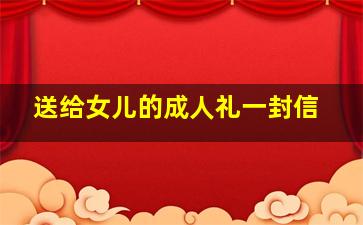 送给女儿的成人礼一封信